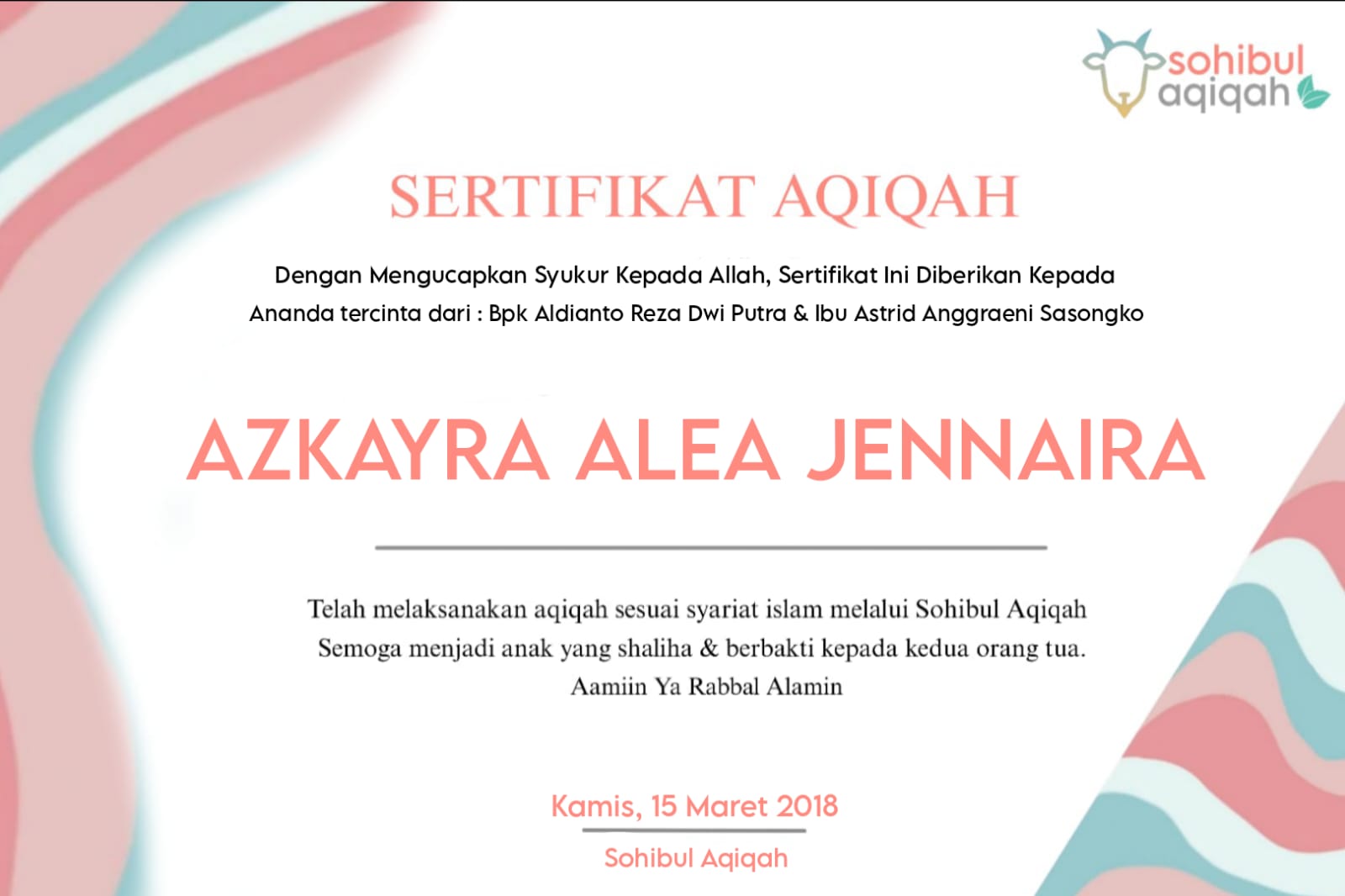 sohibul
aqiqah

SERTIFIKAT AQIQAH

Dengan Mengucapkan Syukur Kepada Allah, Sertifikat Ini Diberikan Kepada
Ananda tercinta dari : Bpk Aldianto Reza Dwi Putra & Ibu Astrid Anggraeni Sasongko

AZKAYRA ALEA JENNAIRA

Telah melaksanakan aqiqah sesuai syariat islam melalui Sohibul Aqiqah
Semoga menjadi anak yang shaliha & berbakti kepada kedua orang tua.
Aamiin Ya Rabbal Alamin

Kamis, 15 Maret 2018

Sohibul Aqiqah